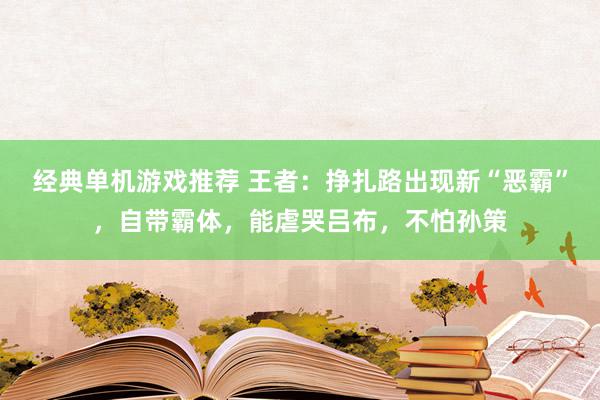 经典单机游戏推荐 王者：挣扎路出现新“恶霸”，自带霸体，能虐哭吕布，不怕孙策